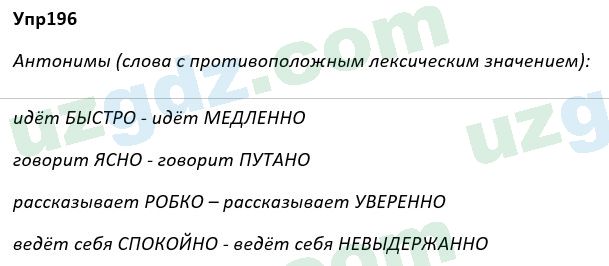 Упр196

Антонимы (слова с противоположным лексическим значением):

идёт БЫСТРО - идёт МЕДЛЕННО

говорит ЯСНО - говорит ПУТАНО

рассказывает РОБКО – рассказывает УВЕРЕННО

ведёт себя СПОКОЙНО - ведёт себя НЕВЫДЕРЖАННО

uzgdz.com uzg